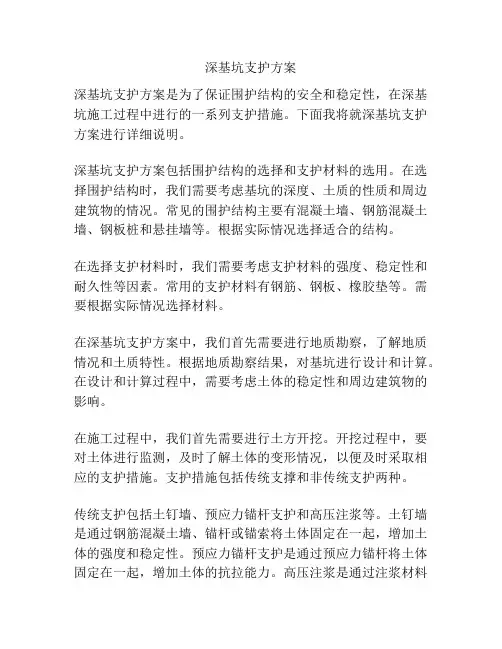 深基坑支护方案

深基坑支护方案是为了保证围护结构的安全和稳定性，在深基坑施工过程中进行的一系列支护措施。下面我将就深基坑支护方案进行详细说明。

深基坑支护方案包括围护结构的选择和支护材料的选用。在选择围护结构时，我们需要考虑基坑的深度、土质的性质和周边建筑物的情况。常见的围护结构主要有混凝土墙、钢筋混凝土墙、钢板桩和悬挂墙等。根据实际情况选择适合的结构。

在选择支护材料时，我们需要考虑支护材料的强度、稳定性和耐久性等因素。常用的支护材料有钢筋、钢板、橡胶垫等。需要根据实际情况选择材料。

在深基坑支护方案中，我们首先需要进行地质勘察，了解地质情况和土质特性。根据地质勘察结果，对基坑进行设计和计算。在设计和计算过程中，需要考虑土体的稳定性和周边建筑物的影响。

在施工过程中，我们首先需要进行土方开挖。开挖过程中，要对土体进行监测，及时了解土体的变形情况，以便及时采取相应的支护措施。支护措施包括传统支撑和非传统支护两种。

传统支护包括土钉墙、预应力锚杆支护和高压注浆等。土钉墙是通过钢筋混凝土墙、锚杆或锚索将土体固定在一起，增加土体的强度和稳定性。预应力锚杆支护是通过预应力锚杆将土体固定在一起，增加土体的抗拉能力。高压注浆是通过注浆材料